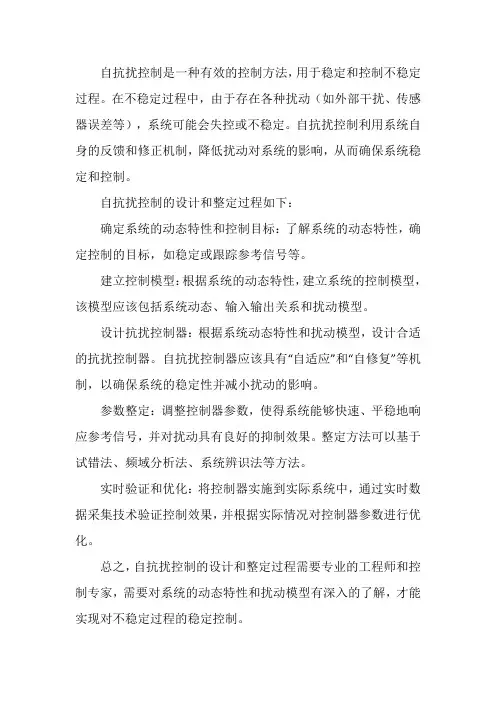 自抗扰控制是一种有效的控制方法，用于稳定和控制不稳定过程。在不稳定过程中，由于存在各种扰动（如外部干扰、传感器误差等），系统可能会失控或不稳定。自抗扰控制利用系统自身的反馈和修正机制，降低扰动对系统的影响，从而确保系统稳定和控制。

自抗扰控制的设计和整定过程如下：

确定系统的动态特性和控制目标：了解系统的动态特性，确定控制的目标，如稳定或跟踪参考信号等。

建立控制模型：根据系统的动态特性，建立系统的控制模型，该模型应该包括系统动态、输入输出关系和扰动模型。

设计抗扰控制器：根据系统动态特性和扰动模型，设计合适的抗扰控制器。自抗扰控制器应该具有“自适应”和“自修复”等机制，以确保系统的稳定性并减小扰动的影响。

参数整定：调整控制器参数，使得系统能够快速、平稳地响应参考信号，并对扰动具有良好的抑制效果。整定方法可以基于试错法、频域分析法、系统辨识法等方法。

实时验证和优化：将控制器实施到实际系统中，通过实时数据采集技术验证控制效果，并根据实际情况对控制器参数进行优化。

总之，自抗扰控制的设计和整定过程需要专业的工程师和控制专家，需要对系统的动态特性和扰动模型有深入的了解，才能实现对不稳定过程的稳定控制。